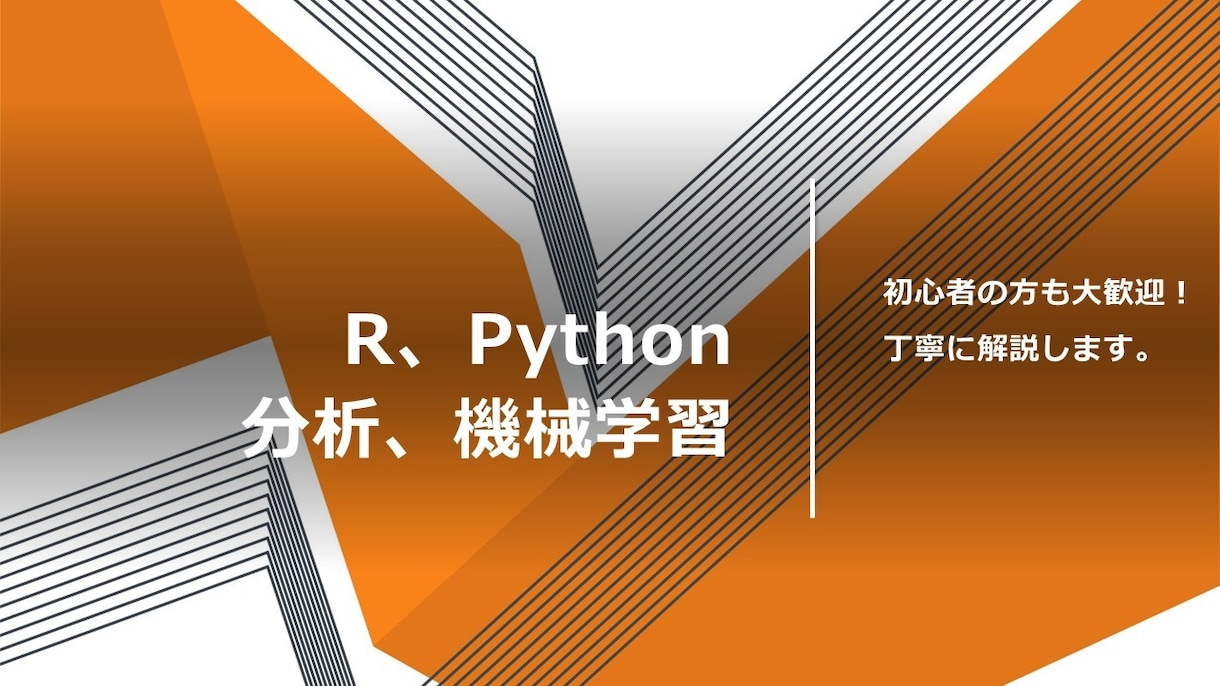 R、Python
分析、機械学習

初心者の方も大歓迎！
丁寧に解説します。